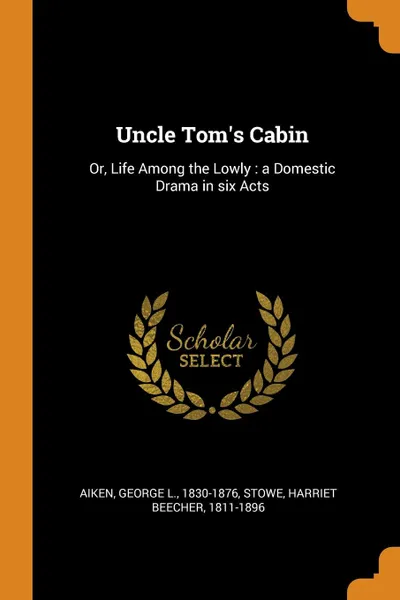 Uncle Tom's Cabin

Or, Life Among the Lowly : a Domestic Drama in six Acts

Scholar
SELECT

AIKEN, GEORGE L., 1830-1876, STOWE, HARRIET BEECHER, 1811-1896